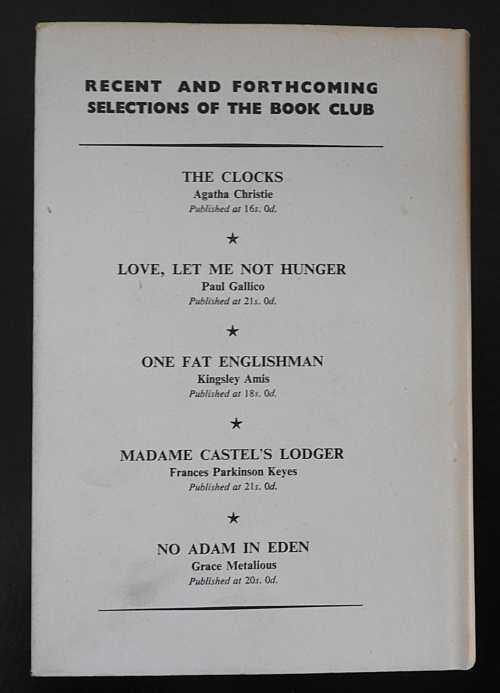 RECENT AND FORTHCOMING SELECTIONS OF THE BOOK CLUB

THE CLOCKS
Agatha Christie
Published at 16s. 0d.

★

LOVE, LET ME NOT HUNGER
Paul Gallico
Published at 21s. 0d.

★

ONE FAT ENGLISHMAN
Kingsley Amis
Published at 18s. 0d.

★

MADAME CASTEL'S LODGER
Frances Parkinson Keyes
Published at 21s. 0d.

★

NO ADAM IN EDEN
Grace Metalious
Published at 20s. 0d.